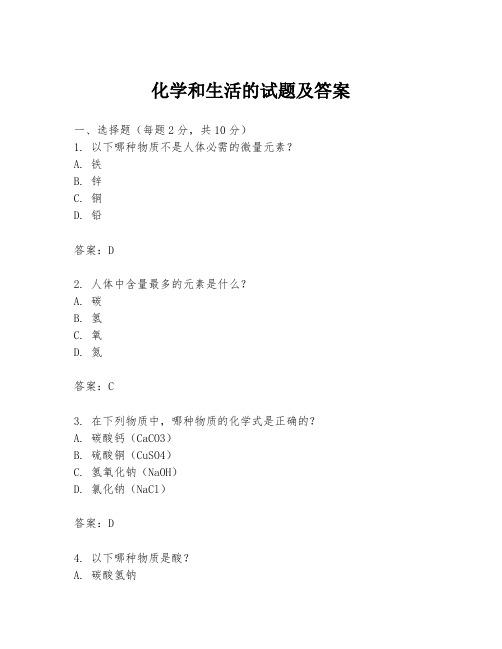 化学和生活的试题及答案

一、选择题（每题 2 分，共 10 分）
1. 以下哪种物质不是人体必需的微量元素？
A. 铁
B. 锌
C. 铜
D. 铅

答案：D

2. 人体中含量最多的元素是什么？
A. 碳
B. 氢
C. 氧
D. 氮

答案：C

3. 在下列物质中，哪种物质的化学式是正确的？
A. 碳酸钙（CaCO3）
B. 硫酸铜（CuSO4）
C. 氢氧化钠（NaOH）
D. 氯化钠（NaCl）

答案：D

4. 以下哪种物质是酸？
A. 碳酸氢钠